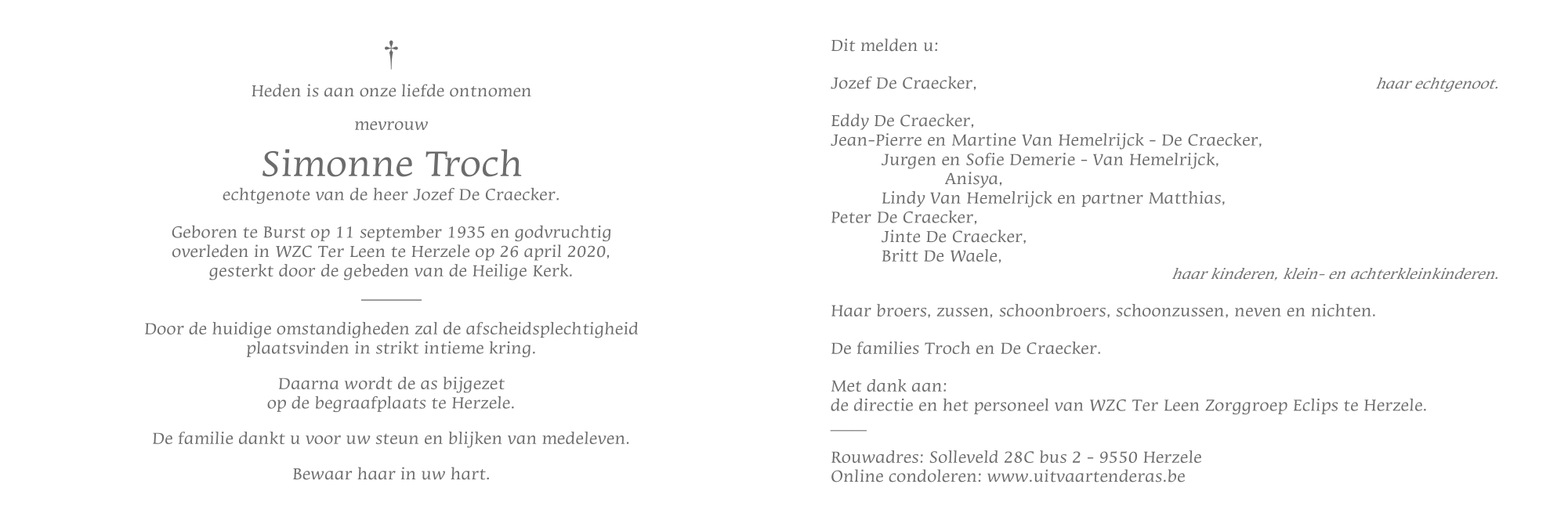 †

Heden is aan onze liefde ontnomen

mevrouw

Simonne Troch

echtgenote van de heer Jozef De Craecker.

Geboren te Burst op 11 september 1935 en godvruchtig overleden in WZC Ter Leen te Herzele op 26 april 2020, gesterkt door de gebeden van de Heilige Kerk.

Door de huidige omstandigheden zal de afscheidsplechtigheid plaatsvinden in strikt intieme kring.

Daarna wordt de as bijgezet op de begraafplaats te Herzele.

De familie dankt u voor uw steun en blijken van medeleven.

Bewaar haar in uw hart.

Dit melden u:

Jozef De Craecker, haar echtgenoot.

Eddy De Craecker,
Jean-Pierre en Martine Van Hemelrijck - De Craecker,
Jurgen en Sofie Demerie - Van Hemelrijck,
Anisya,
Lindy Van Hemelrijck en partner Matthias,
Peter De Craecker,
Jinte De Craecker,
Britt De Waele,
haar kinderen, klein- en achterkleinkinderen.

Haar broers, zussen, schoonbroers, schoonzussen, neven en nichten.

De families Troch en De Craecker.

Met dank aan:
de directie en het personeel van WZC Ter Leen Zorggroep Eclips te Herzele.

Rouwadres: Solleveld 28C bus 2 - 9550 Herzele
Online condoleren: www.uitvaartenderas.be